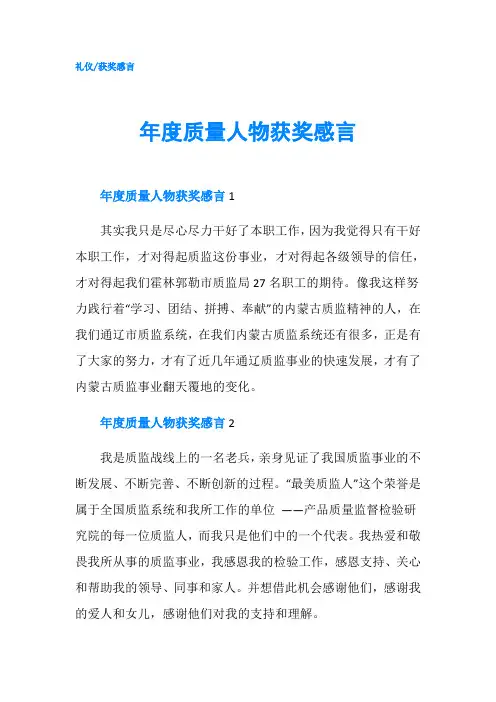 礼仪/获奖感言

年度质量人物获奖感言

年度质量人物获奖感言 1

其实我只是尽心尽力干好了本职工作，因为我觉得只有干好本职工作，才对得起质监这份事业，才对得起各级领导的信任，才对得起我们霍林郭勒市质监局 27 名职工的期待。像我这样努力践行着“学习、团结、拼搏、奉献”的内蒙古质监精神的人，在我们通辽市质监系统，在我们内蒙古质监系统还有很多，正是有了大家的努力，才有了近几年通辽质监事业的快速发展，才有了内蒙古质监事业翻天覆地的变化。

年度质量人物获奖感言 2

我是质监战线上的一名老兵，亲身见证了我国质监事业的不断发展、不断完善、不断创新的过程。“最美质监人”这个荣誉是属于全国质监系统和我所工作的单位 ——产品质量监督检验研究院的每一位质监人，而我只是他们中的一个代表。我热爱和敬畏我所从事的质监事业，我感恩我的检验工作，感恩支持、关心和帮助我的领导、同事和家人。并想借此机会感谢他们，感谢我的爱人和女儿，感谢他们对我的支持和理解。